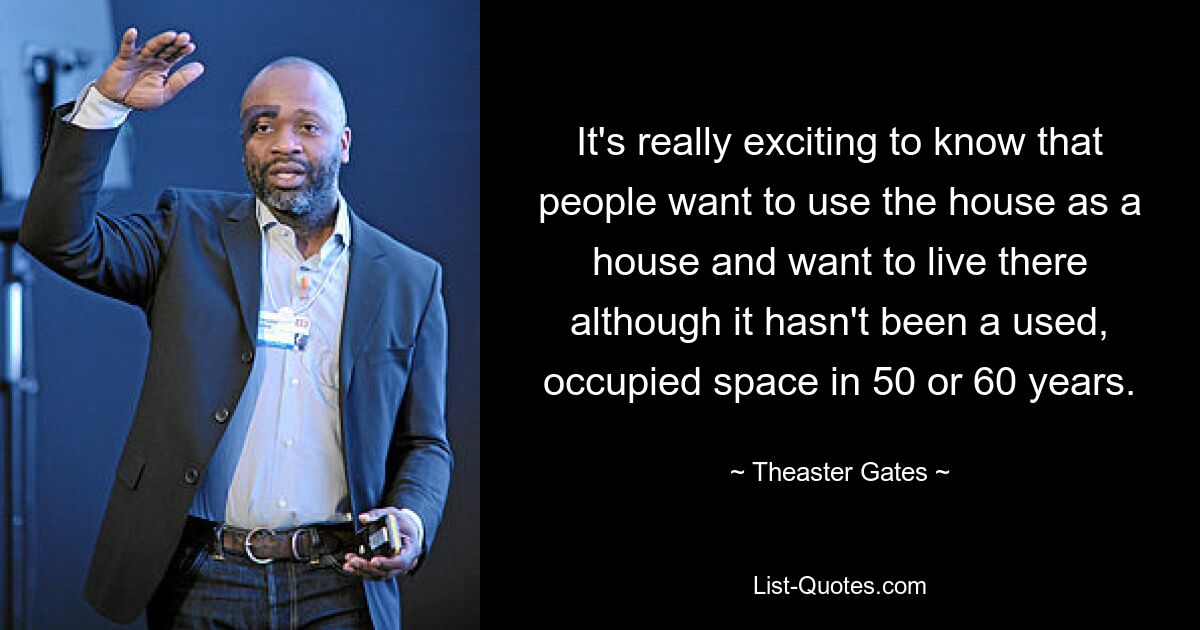 It's really exciting to know that people want to use the house as a house and want to live there although it hasn't been a used, occupied space in 50 or 60 years.

~ Theaster Gates ~

List-Quotes.com